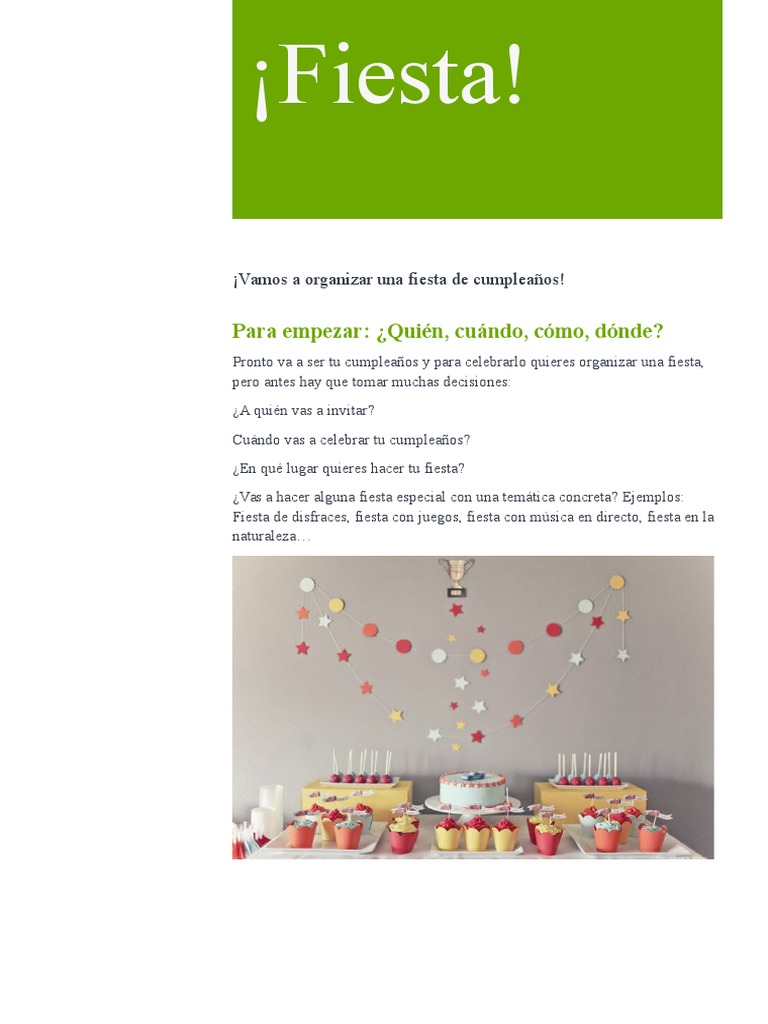 ¡Fiesta!

¡Vamos a organizar una fiesta de cumpleaños!

Para empezar: ¿Quién, cuándo, cómo, dónde?

Pronto va a ser tu cumpleaños y para celebrarlo quieres organizar una fiesta, pero antes hay que tomar muchas decisiones:

¿A quién vas a invitar?

Cuándo vas a celebrar tu cumpleaños?

¿En qué lugar quieres hacer tu fiesta?

¿Vas a hacer alguna fiesta especial con una temática concreta? Ejemplos: Fiesta de disfraces, fiesta con juegos, fiesta con música en directo, fiesta en la naturaleza…